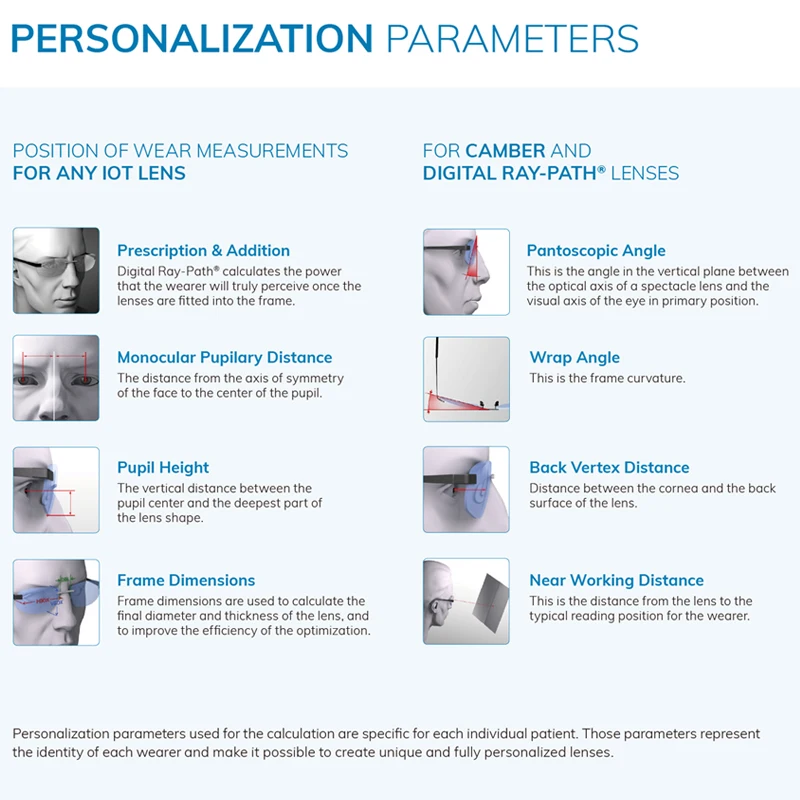 PERSONALIZATION PARAMETERS

POSITION OF WEAR MEASUREMENTS FOR ANY IOT LENS

Prescription & Addition
Digital Ray-Path® calculates the power that the wearer will truly perceive once the lenses are fitted into the frame.

Monocular Pupilary Distance
The distance from the axis of symmetry of the face to the center of the pupil.

Pupil Height
The vertical distance between the pupil center and the deepest part of the lens shape.

Frame Dimensions
Frame dimensions are used to calculate the final diameter and thickness of the lens, and to improve the efficiency of the optimization.

FOR CAMBER AND DIGITAL RAY-PATH® LENSES

Pantoscopic Angle
This is the angle in the vertical plane between the optical axis of a spectacle lens and the visual axis of the eye in primary position.

Wrap Angle
This is the frame curvature.

Back Vertex Distance
Distance between the cornea and the back surface of the lens.

Near Working Distance
This is the distance from the lens to the typical reading position for the wearer.

Personalization parameters used for the calculation are specific for each individual patient. Those parameters represent the identity of each wearer and make it possible to create unique and fully personalized lenses.